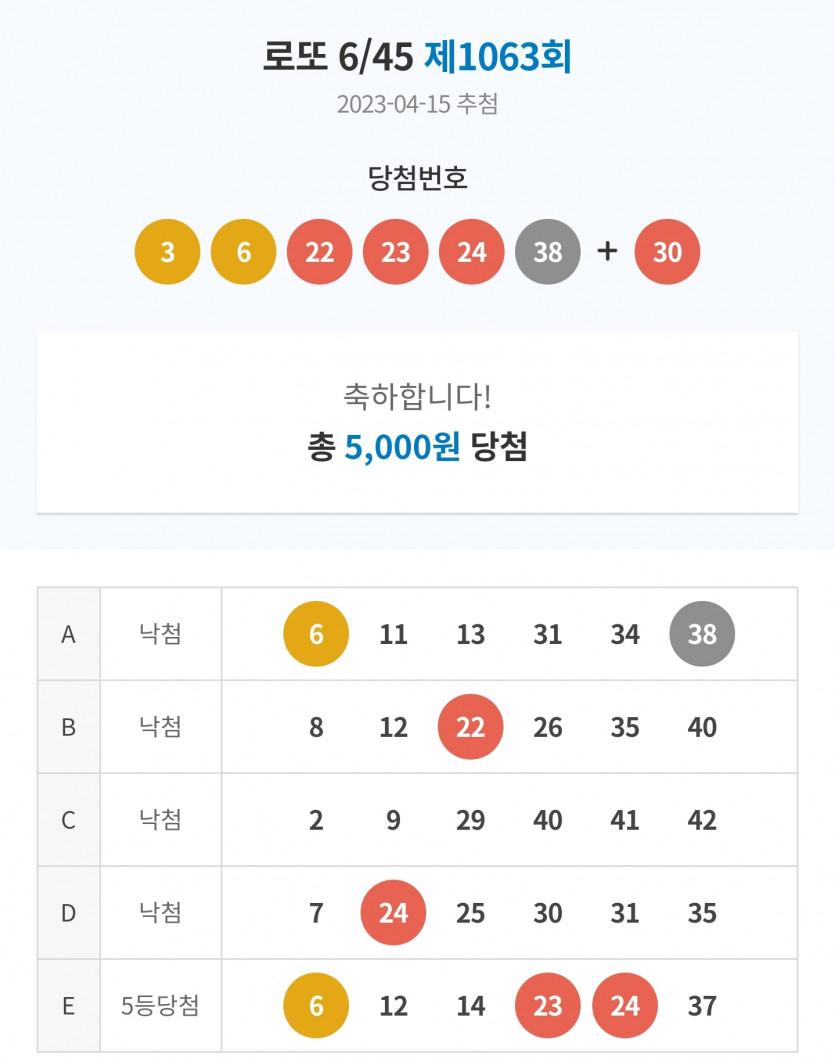 로또 6/45 제1063회
2023-04-15 추첨

당첨번호
3 6 22 23 24 38 + 30

축하합니다!
총 5,000원 당첨

| A | 낙첨 | 6 | 11 | 13 | 31 | 34 | 38 |
|---|---|---|---|---|---|---|---|
| B | 낙첨 | 8 | 12 | 22 | 26 | 35 | 40 |
| C | 낙첨 | 2 | 9 | 29 | 40 | 41 | 42 |
| D | 낙첨 | 7 | 24 | 25 | 30 | 31 | 35 |
| E | 5등당첨 | 6 | 12 | 14 | 23 | 24 | 37 |